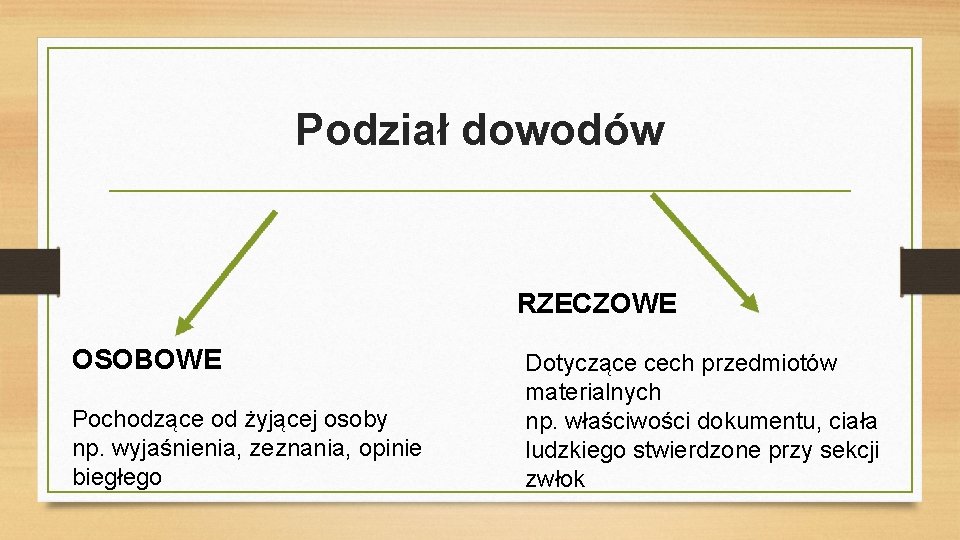 Podział dowodów

OSOBOWE

Pochodzące od żyjącej osoby np. wyjaśnienia, zeznania, opinie biegłego

RZECZOWE

Dotyczące cech przedmiotów materialnych
np. właściwości dokumentu, ciała ludzkiego stwierdzone przy sekcji zwłok